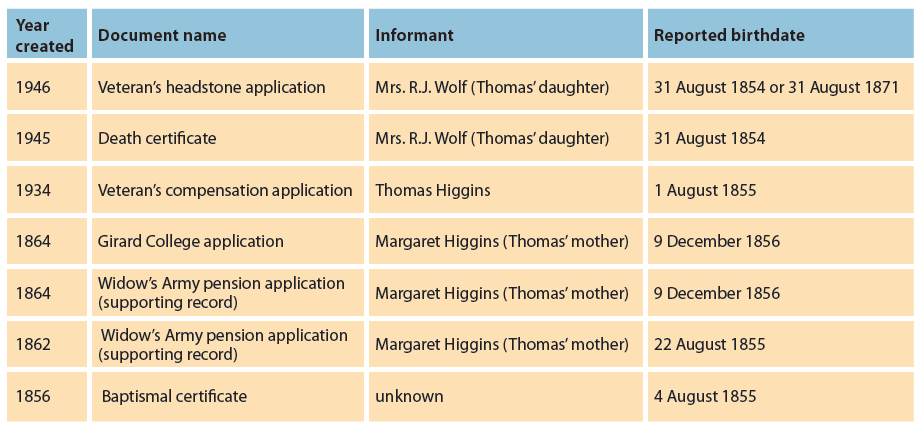 | Year created | Document name | Informant | Reported birthdate |
|---|---|---|---|
| 1946 | Veteran's headstone application | Mrs. R.J. Wolf (Thomas' daughter) | 31 August 1854 or 31 August 1871 |
| 1945 | Death certificate | Mrs. R.J. Wolf (Thomas' daughter) | 31 August 1854 |
| 1934 | Veteran's compensation application | Thomas Higgins | 1 August 1855 |
| 1864 | Girard College application | Margaret Higgins (Thomas' mother) | 9 December 1856 |
| 1864 | Widow's Army pension application (supporting record) | Margaret Higgins (Thomas' mother) | 9 December 1856 |
| 1862 | Widow's Army pension application (supporting record) | Margaret Higgins (Thomas' mother) | 22 August 1855 |
| 1856 | Baptismal certificate | unknown | 4 August 1855 |